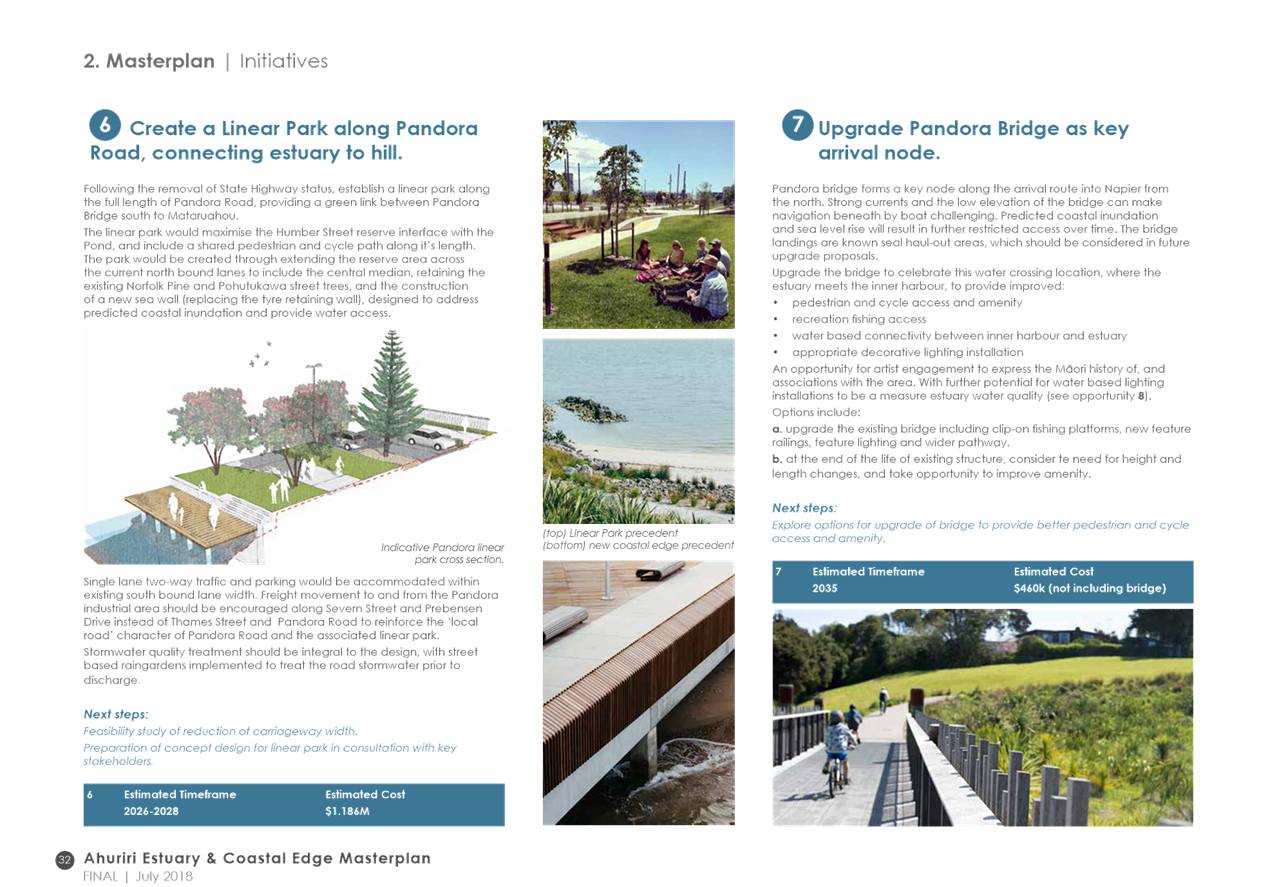 2. Masterplan | Initiatives

6 Create a Linear Park along Pandora Road, connecting estuary to hill.

Following the removal of State Highway status, establish a linear park along the full length of Pandora Road, providing a green link between Pandora Bridge south to Mataruahou.

The linear park would maximise the Humber Street reserve interface with the Pond, and include a shared pedestrian and cycle path along it's length. The park would be created through extending the reserve area across the current north bound lanes to include the central median, retaining the existing Norfolk Pine and Pohutukawa street trees, and the construction of a new sea wall (replacing the tyre retaining wall), designed to address predicted coastal inundation and provide water access.

Indicative Pandora linear park cross section.

Single lane two-way traffic and parking would be accommodated within existing south bound lane width. Freight movement to and from the Pandora industrial area should be encouraged along Severn Street and Prebensen Drive instead of Thames Street and Pandora Road to reinforce the 'local road' character of Pandora Road and the associated linear park.

Stormwater quality treatment should be integral to the design, with street based raingardens implemented to treat the road stormwater prior to discharge.

Next steps:
Feasibility study of reduction of carriageway width.
Preparation of concept design for linear park in consultation with key stakeholders.

| 6 | Estimated Timeframe | Estimated Cost |
|---|---|---|
| | 2026-2028 | $1.186M |

(top) Linear Park precedent
(bottom) new coastal edge precedent

7 Upgrade Pandora Bridge as key arrival node.

Pandora bridge forms a key node along the arrival route into Napier from the north. Strong currents and the low elevation of the bridge can make navigation beneath by boat challenging. Predicted coastal inundation and sea level rise will result in further restricted access over time. The bridge landings are known seal haul-out areas, which should be considered in future upgrade proposals.

Upgrade the bridge to celebrate this water crossing location, where the estuary meets the inner harbour, to provide improved:
• pedestrian and cycle access and amenity
• recreation fishing access
• water based connectivity between inner harbour and estuary
• appropriate decorative lighting installation

An opportunity for artist engagement to express the Māori history of, and associations with the area. With further potential for water based lighting installations to be a measure estuary water quality (see opportunity 8).

Options include:

a. upgrade the existing bridge including clip-on fishing platforms, new feature railings, feature lighting and wider pathway.

b. at the end of the life of existing structure, consider te need for height and length changes, and take opportunity to improve amenity.

Next steps:
Explore options for upgrade of bridge to provide better pedestrian and cycle access and amenity.

| 7 | Estimated Timeframe | Estimated Cost |
|---|---|---|
| | 2035 | $460k (not including bridge) |

32 Ahuriri Estuary & Coastal Edge Masterplan
FINAL | July 2018